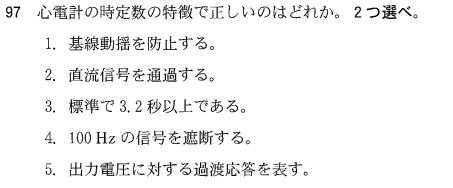 97　心電計の時定数の特徴で正しいのはどれか。２つ選べ。

1.　基線動揺を防止する。

2.　直流信号を通過する。

3.　標準で 3.2 秒以上である。

4.　100 Hz の信号を遮断する。

5.　出力電圧に対する過渡応答を表す。